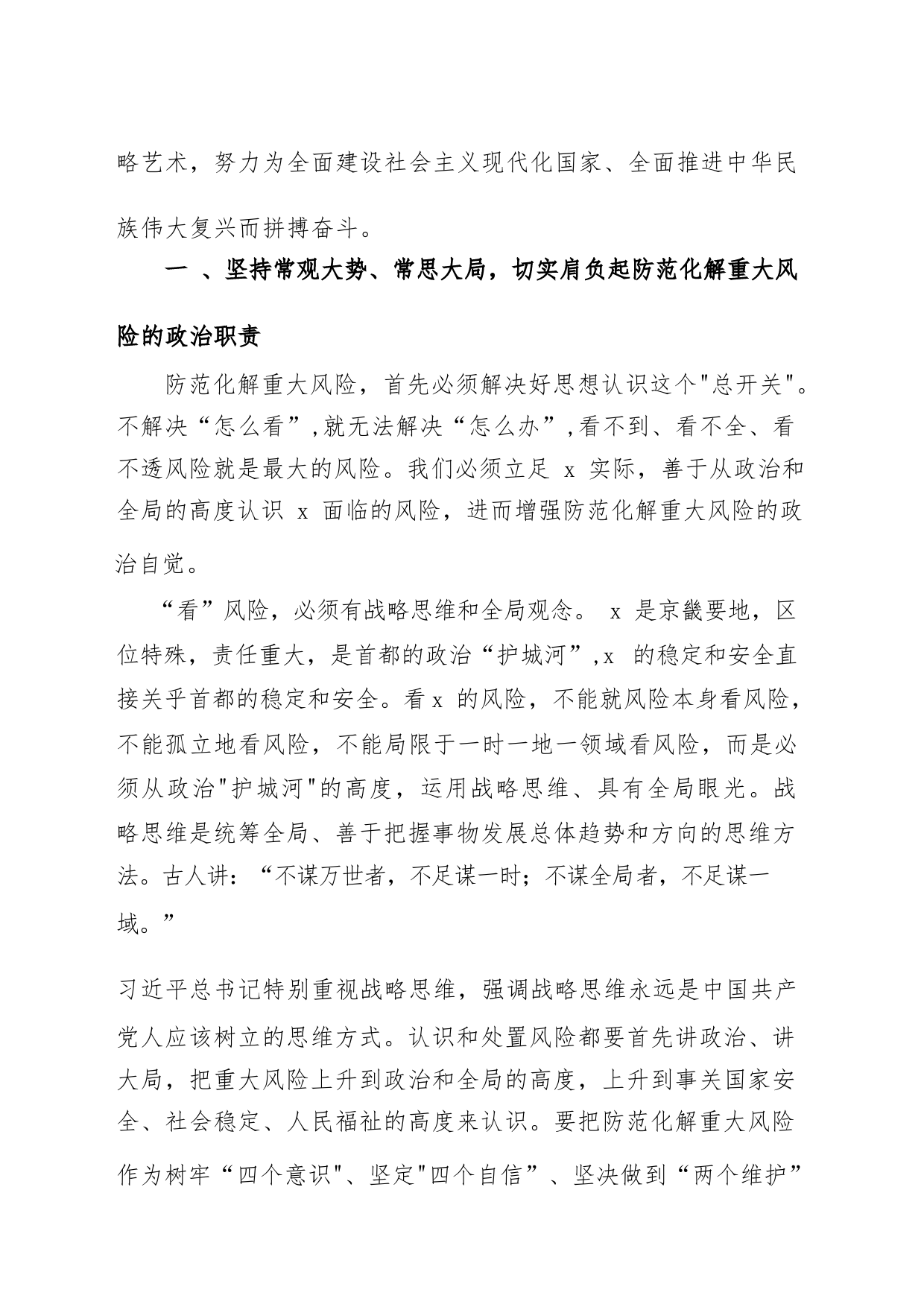 略艺术，努力为全面建设社会主义现代化国家、全面推进中华民族伟大复兴而拼搏奋斗。

一 、坚持常观大势、常思大局，切实肩负起防范化解重大风险的政治职责

防范化解重大风险，首先必须解决好思想认识这个"总开关"。不解决“怎么看”,就无法解决“怎么办”,看不到、看不全、看不透风险就是最大的风险。我们必须立足 x 实际，善于从政治和全局的高度认识 x 面临的风险，进而增强防范化解重大风险的政治自觉。

“看”风险，必须有战略思维和全局观念。 x 是京畿要地，区位特殊，责任重大，是首都的政治“护城河”,x 的稳定和安全直接关乎首都的稳定和安全。看 x 的风险，不能就风险本身看风险，不能孤立地看风险，不能局限于一时一地一领域看风险，而是必须从政治"护城河"的高度，运用战略思维、具有全局眼光。战略思维是统筹全局、善于把握事物发展总体趋势和方向的思维方法。古人讲：“不谋万世者，不足谋一时；不谋全局者，不足谋一域。”

习近平总书记特别重视战略思维，强调战略思维永远是中国共产党人应该树立的思维方式。认识和处置风险都要首先讲政治、讲大局，把重大风险上升到政治和全局的高度，上升到事关国家安全、社会稳定、人民福祉的高度来认识。要把防范化解重大风险作为树牢“四个意识"、坚定"四个自信”、坚决做到“两个维护”